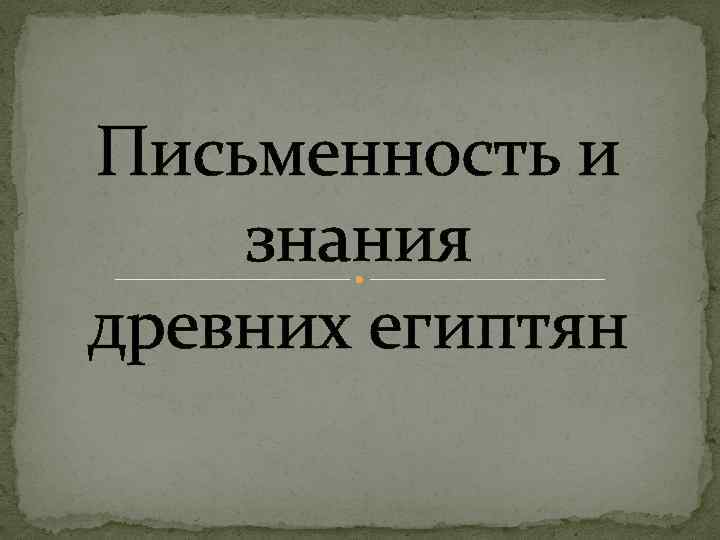 Письменность и знания

древних египтян